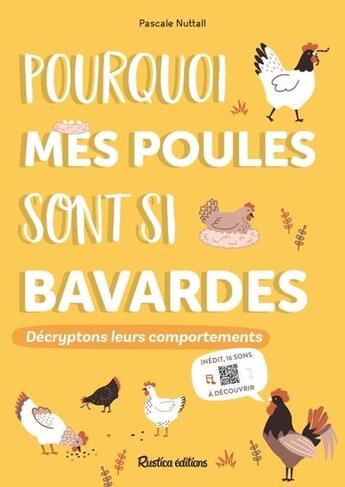 Pascale Nuttall

POURQUOI MES POULES SONT SI BAVARDES

Décryptons leurs comportements

INÉDIT, 16 SONS À DÉCOUVRIR

Rustica éditions